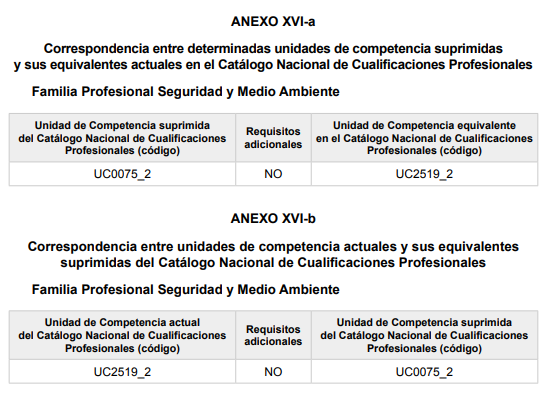 ANEXO XVI-a

Correspondencia entre determinadas unidades de competencia suprimidas y sus equivalentes actuales en el Catálogo Nacional de Cualificaciones Profesionales

Familia Profesional Seguridad y Medio Ambiente

| Unidad de Competencia suprimida del Catálogo Nacional de Cualificaciones Profesionales (código) | Requisitos adicionales | Unidad de Competencia equivalente en el Catálogo Nacional de Cualificaciones Profesionales (código) |
|---|---|---|
| UC0075_2 | NO | UC2519_2 |

ANEXO XVI-b

Correspondencia entre unidades de competencia actuales y sus equivalentes suprimidas del Catálogo Nacional de Cualificaciones Profesionales

Familia Profesional Seguridad y Medio Ambiente

| Unidad de Competencia actual del Catálogo Nacional de Cualificaciones Profesionales (código) | Requisitos adicionales | Unidad de Competencia suprimida del Catálogo Nacional de Cualificaciones Profesionales (código) |
|---|---|---|
| UC2519_2 | NO | UC0075_2 |